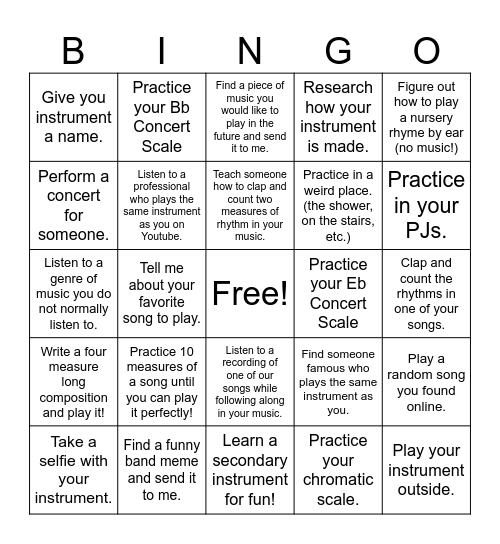 | B | I | N | G | O |
|---|---|---|---|---|
| Give you instrument a name. | Practice your Bb Concert Scale | Find a piece of music you would like to play in the future and send it to me. | Research how your instrument is made. | Figure out how to play a nursery rhyme by ear (no music!) |
| Perform a concert for someone. | Listen to a professional who plays the same instrument as you on Youtube. | Teach someone how to clap and count two measures of rhythm in your music. | Practice in a weird place. (the shower, on the stairs, etc.) | Practice in your PJs. |
| Listen to a genre of music you do not normally listen to. | Tell me about your favorite song to play. | Free! | Practice your Eb Concert Scale | Clap and count the rhythms in one of your songs. |
| Write a four measure long composition and play it! | Practice 10 measures of a song until you can play it perfectly! | Listen to a recording of one of our songs while following along in your music. | Find someone famous who plays the same instrument as you. | Play a random song you found online. |
| Take a selfie with your instrument. | Find a funny band meme and send it to me. | Learn a secondary instrument for fun! | Practice your chromatic scale. | Play your instrument outside. |